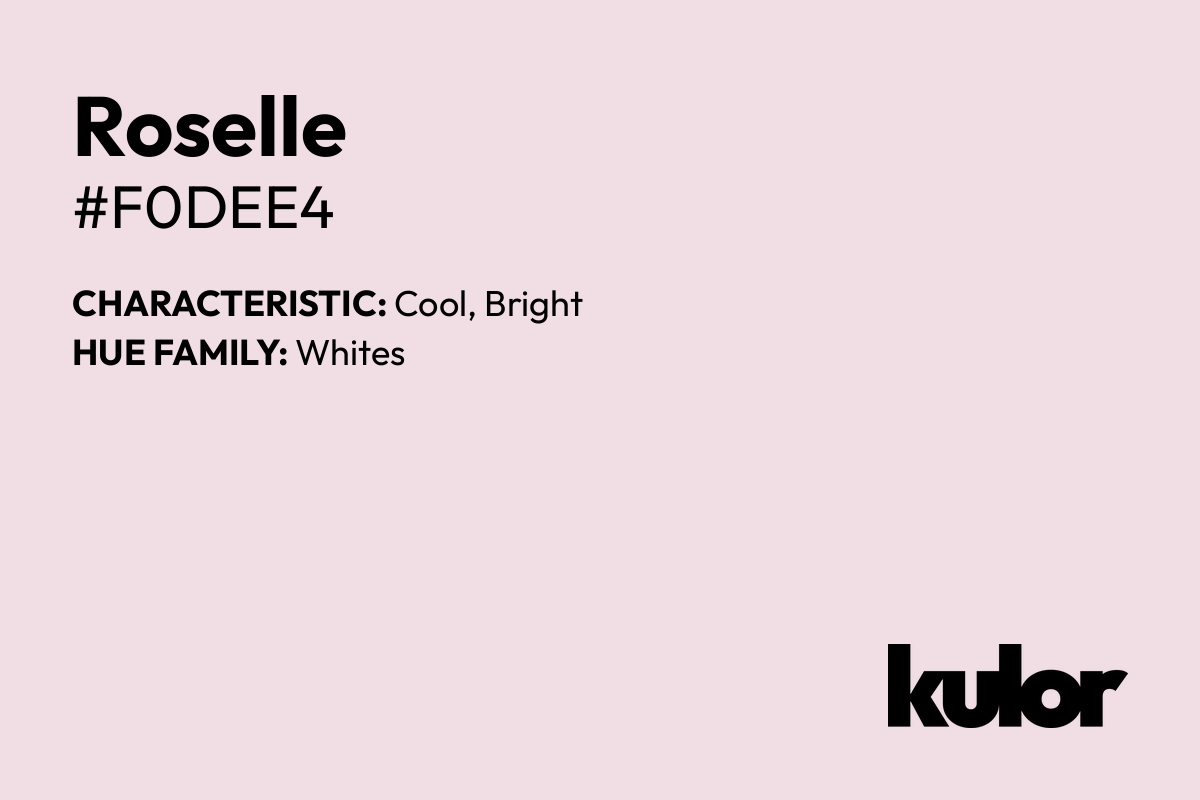 Roselle
#F0DEE4

CHARACTERISTIC: Cool, Bright
HUE FAMILY: Whites

kulor